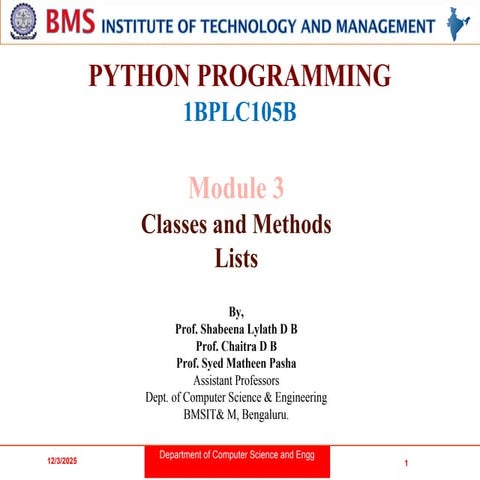 BMS INSTITUTE OF TECHNOLOGY AND MANAGEMENT

PYTHON PROGRAMMING
1BPLC105B

Module 3
Classes and Methods
Lists

By,
Prof. Shabeena Lylath D B
Prof. Chaitra D B
Prof. Syed Matheen Pasha
Assistant Professors
Dept. of Computer Science & Engineering
BMSIT& M, Bengaluru.

12/3/2025

Department of Computer Science and Engg

1